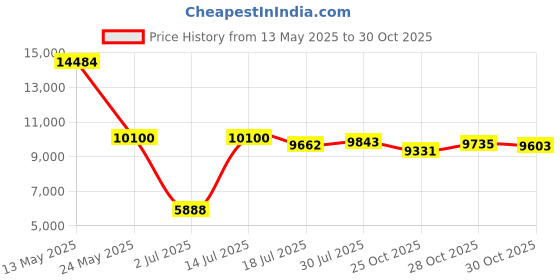 CheapestInIndia.com

Price History from 13 May 2025 to 30 Oct 2025

15,000
13,000
11,000
9,000
7,000
5,000

14484
10100
5888
10100
9662
9843
9331
9735
9603

13 May 2025
24 May 2025
2 Jul 2025
14 Jul 2025
18 Jul 2025
30 Jul 2025
25 Oct 2025
28 Oct 2025
30 Oct 2025